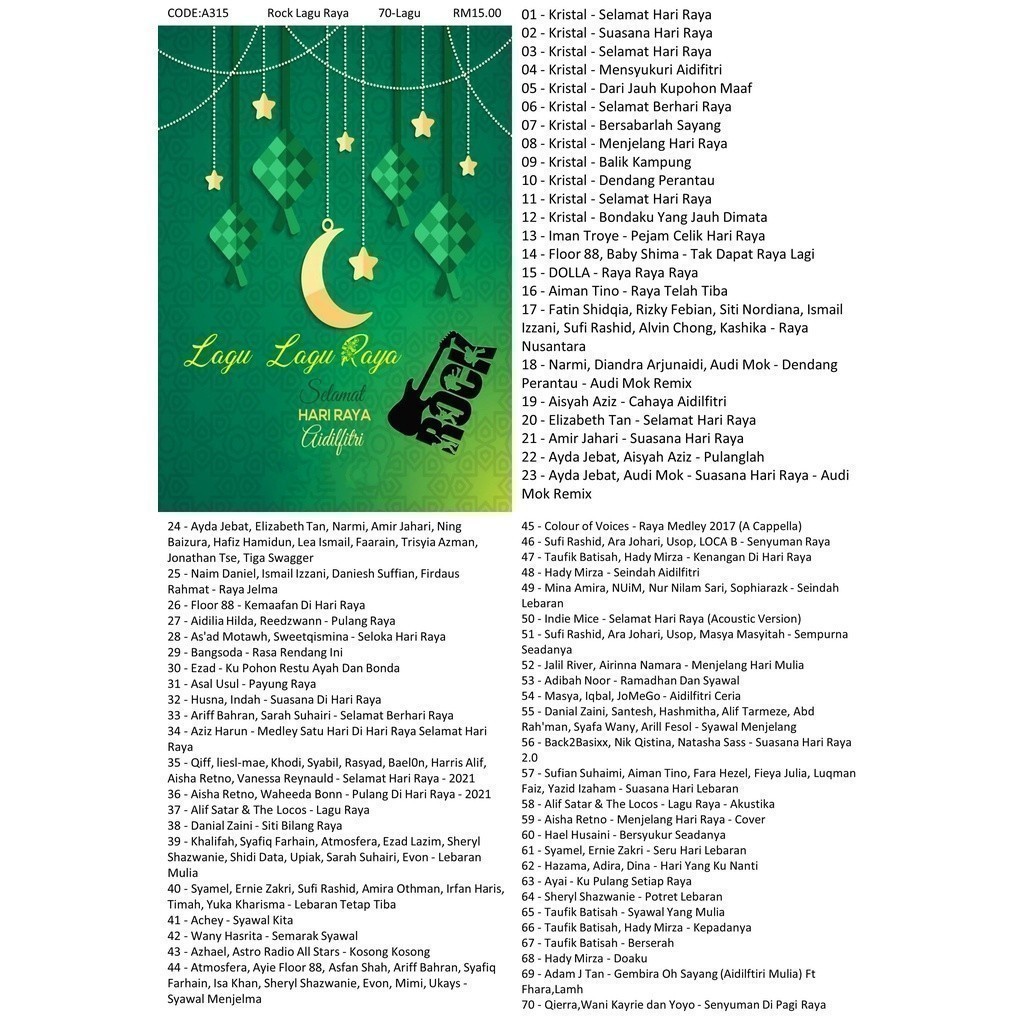 CODE:A315 Rock Lagu Raya 70-Lagu RM15.00

Lagu Lagu Raya
Selamat
HARI RAYA
Aidilfitri
ROCK

01 - Kristal - Selamat Hari Raya
02 - Kristal - Suasana Hari Raya
03 - Kristal - Selamat Hari Raya
04 - Kristal - Mensyukuri Aidifitri
05 - Kristal - Dari Jauh Kupohon Maaf
06 - Kristal - Selamat Berhari Raya
07 - Kristal - Bersabarlah Sayang
08 - Kristal - Menjelang Hari Raya
09 - Kristal - Balik Kampung
10 - Kristal - Dendang Perantau
11 - Kristal - Selamat Hari Raya
12 - Kristal - Bondaku Yang Jauh Dimata
13 - Iman Troye - Pejam Celik Hari Raya
14 - Floor 88, Baby Shima - Tak Dapat Raya Lagi
15 - DOLLA - Raya Raya Raya
16 - Aiman Tino - Raya Telah Tiba
17 - Fatin Shidqia, Rizky Febian, Siti Nordiana, Ismail Izzani, Sufi Rashid, Alvin Chong, Kashika - Raya Nusantara
18 - Narmi, Diandra Arjunaidi, Audi Mok - Dendang Perantau - Audi Mok Remix
19 - Aisyah Aziz - Cahaya Aidilfitri
20 - Elizabeth Tan - Selamat Hari Raya
21 - Amir Jahari - Suasana Hari Raya
22 - Ayda Jebat, Aisyah Aziz - Pulanglah
23 - Ayda Jebat, Audi Mok - Suasana Hari Raya - Audi Mok Remix

24 - Ayda Jebat, Elizabeth Tan, Narmi, Amir Jahari, Ning Baizura, Hafiz Hamidun, Lea Ismail, Faarain, Trisyia Azman, Jonathan Tse, Tiga Swagger
25 - Naim Daniel, Ismail Izzani, Daniesh Suffian, Firdaus Rahmat - Raya Jelma
26 - Floor 88 - Kemaafan Di Hari Raya
27 - Aidilia Hilda, Reedzwann - Pulang Raya
28 - As'ad Motawh, Sweetqismina - Seloka Hari Raya
29 - Bangsoda - Rasa Rendang Ini
30 - Ezad - Ku Pohon Restu Ayah Dan Bonda
31 - Asal Usul - Payung Raya
32 - Husna, Indah - Suasana Di Hari Raya
33 - Ariff Bahran, Sarah Suhairi - Selamat Berhari Raya
34 - Aziz Harun - Medley Satu Hari Di Hari Raya Selamat Hari Raya
35 - Qiff, liesl-mae, Khodi, Syabil, Rasyad, Bael0n, Harris Alif, Aisha Retno, Vanessa Reynauld - Selamat Hari Raya - 2021
36 - Aisha Retno, Waheeda Bonn - Pulang Di Hari Raya - 2021
37 - Alif Satar & The Locos - Lagu Raya
38 - Danial Zaini - Siti Bilang Raya
39 - Khalifah, Syafiq Farhain, Atmosfera, Ezad Lazim, Sheryl Shazwanie, Shidi Data, Upiak, Sarah Suhairi, Evon - Lebaran Mulia
40 - Syamel, Ernie Zakri, Sufi Rashid, Amira Othman, Irfan Haris, Timah, Yuka Kharisma - Lebaran Tetap Tiba
41 - Achey - Syawal Kita
42 - Wany Hasrita - Semarak Syawal
43 - Azhael, Astro Radio All Stars - Kosong Kosong
44 - Atmosfera, Ayie Floor 88, Asfan Shah, Ariff Bahran, Syafiq Farhain, Isa Khan, Sheryl Shazwanie, Evon, Mimi, Ukays - Syawal Menjelma

45 - Colour of Voices - Raya Medley 2017 (A Cappella)
46 - Sufi Rashid, Ara Johari, Usop, LOCA B - Senyuman Raya
47 - Taufik Batisah, Hady Mirza - Kenangan Di Hari Raya
48 - Hady Mirza - Seindah Aidilfitri
49 - Mina Amira, NUiM, Nur Nilam Sari, Sophiarazk - Seindah Lebaran
50 - Indie Mice - Selamat Hari Raya (Acoustic Version)
51 - Sufi Rashid, Ara Johari, Usop, Masya Masyitah - Sempurna Seadanya
52 - Jalil River, Airinna Namara - Menjelang Hari Mulia
53 - Adibah Noor - Ramadhan Dan Syawal
54 - Masya, Iqbal, JoMeGo - Aidilfitri Ceria
55 - Danial Zaini, Santesh, Hashmitha, Alif Tarmeze, Abd Rah'man, Syafa Wany, Arill Fesol - Syawal Menjelang
56 - Back2Basixx, Nik Qistina, Natasha Sass - Suasana Hari Raya 2.0
57 - Sufian Suhaimi, Aiman Tino, Fara Hezel, Fieya Julia, Luqman Faiz, Yazid Izaham - Suasana Hari Lebaran
58 - Alif Satar & The Locos - Lagu Raya - Akustika
59 - Aisha Retno - Menjelang Hari Raya - Cover
60 - Hael Husaini - Bersyukur Seadanya
61 - Syamel, Ernie Zakri - Seru Hari Lebaran
62 - Hazama, Adira, Dina - Hari Yang Ku Nanti
63 - Ayai - Ku Pulang Setiap Raya
64 - Sheryl Shazwanie - Potret Lebaran
65 - Taufik Batisah - Syawal Yang Mulia
66 - Taufik Batisah, Hady Mirza - Kepadanya
67 - Taufik Batisah - Berserah
68 - Hady Mirza - Doaku
69 - Adam J Tan - Gembira Oh Sayang (Aidilftiri Mulia) Ft Fhara,Lamh
70 - Qierra,Wani Kayrie dan Yoyo - Senyuman Di Pagi Raya